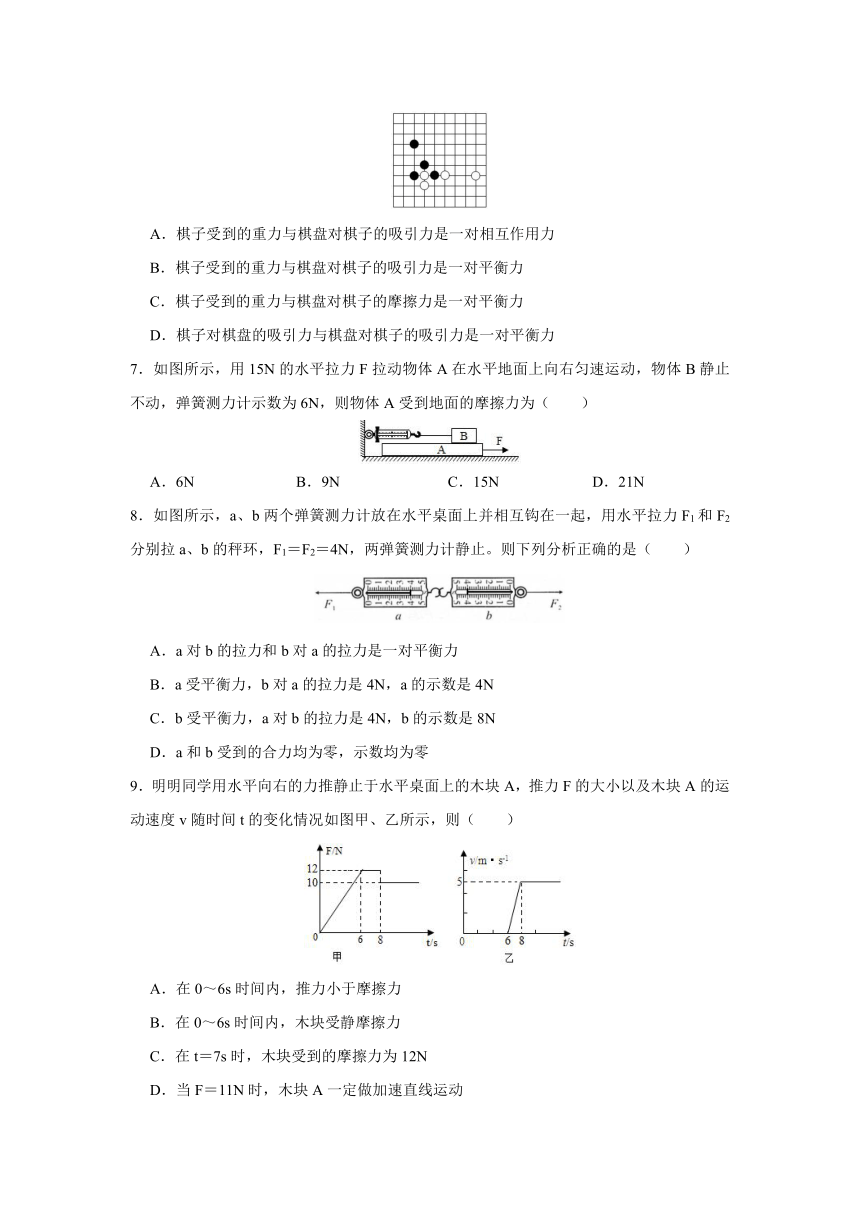 A．棋子受到的重力与棋盘对棋子的吸引力是一对相互作用力

B．棋子受到的重力与棋盘对棋子的吸引力是一对平衡力

C．棋子受到的重力与棋盘对棋子的摩擦力是一对平衡力

D．棋子对棋盘的吸引力与棋盘对棋子的吸引力是一对平衡力

7．如图所示，用 15N 的水平拉力 F 拉动物体 A 在水平地面上向右匀速运动，物体 B 静止不动，弹簧测力计示数为 6N，则物体 A 受到地面的摩擦力为（　　）

B
A
F

A．6N　　B．9N　　C．15N　　D．21N

8．如图所示，a、b 两个弹簧测力计放在水平桌面上并相互钩在一起，用水平拉力 $F_1$ 和 $F_2$ 分别拉 a、b 的秤环，$F_1=F_2=4N$，两弹簧测力计静止。则下列分析正确的是（　　）

$F_1$　a　b　$F_2$

A．a 对 b 的拉力和 b 对 a 的拉力是一对平衡力

B．a 受平衡力，b 对 a 的拉力是 4N，a 的示数是 4N

C．b 受平衡力，a 对 b 的拉力是 4N，b 的示数是 8N

D．a 和 b 受到的合力均为零，示数均为零

9．明明同学用水平向右的力推静止于水平桌面上的木块 A，推力 F 的大小以及木块 A 的运动速度 v 随时间 t 的变化情况如图甲、乙所示，则（　　）

F/N
12
10
0　6　8　t/s
甲

$v/m \cdot s^{-1}$
5
0　6　8　t/s
乙

A．在 0～6s 时间内，推力小于摩擦力

B．在 0～6s 时间内，木块受静摩擦力

C．在 t=7s 时，木块受到的摩擦力为 12N

D．当 F＝11N 时，木块 A 一定做加速直线运动